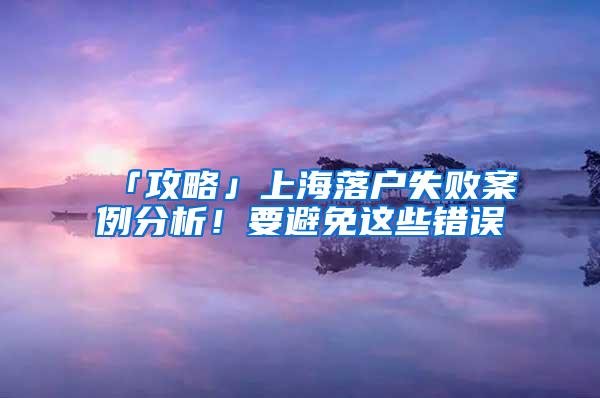 「攻略」上海落户失败案例分析！要避免这些错误